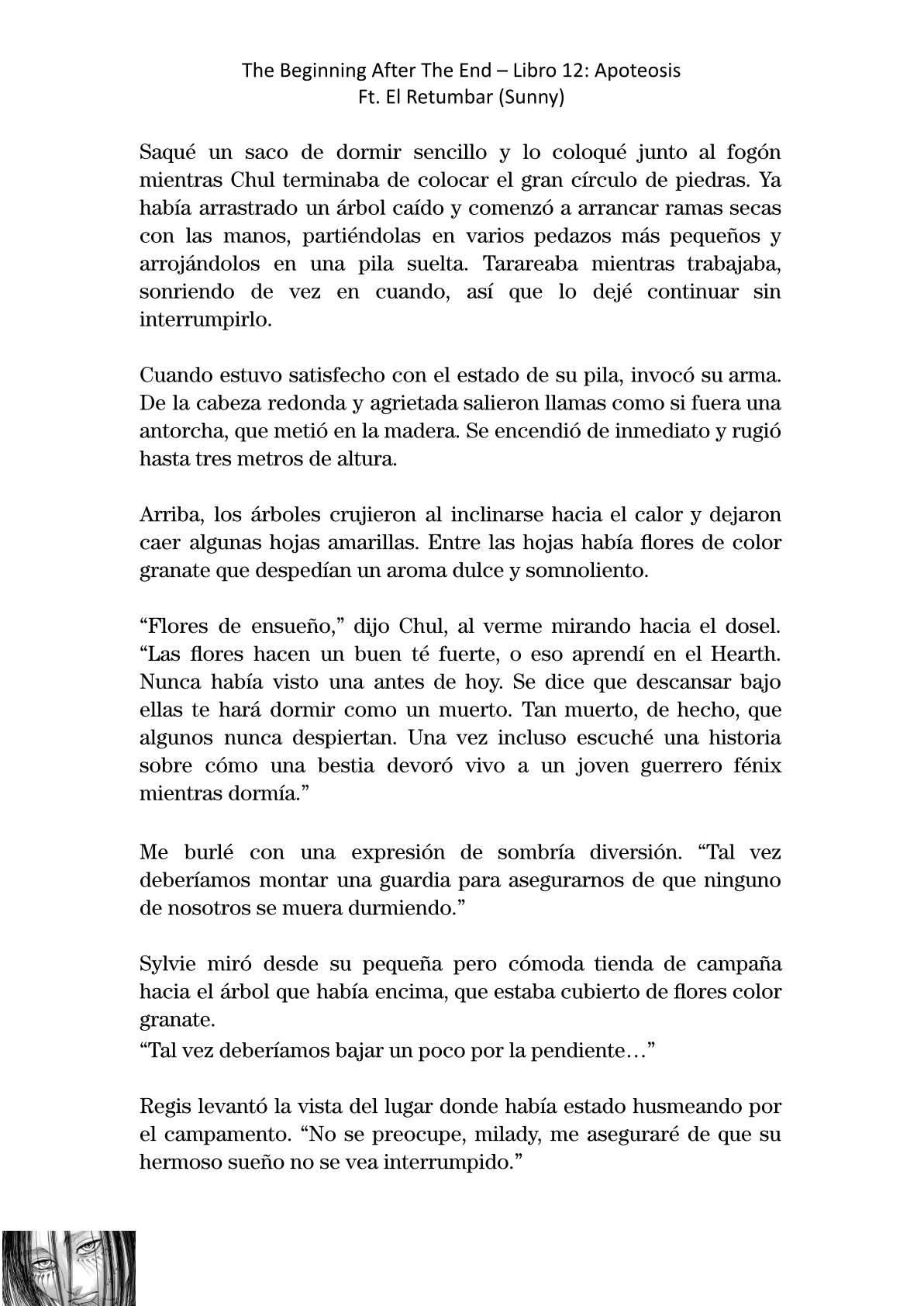 The Beginning After The End – Libro 12: Apoteosis
Ft. El Retumbar (Sunny)

Saqué un saco de dormir sencillo y lo coloqué junto al fogón mientras Chul terminaba de colocar el gran círculo de piedras. Ya había arrastrado un árbol caído y comenzó a arrancar ramas secas con las manos, partiéndolas en varios pedazos más pequeños y arrojándolos en una pila suelta. Tarareaba mientras trabajaba, sonriendo de vez en cuando, así que lo dejé continuar sin interrumpirlo.

Cuando estuvo satisfecho con el estado de su pila, invocó su arma. De la cabeza redonda y agrietada salieron llamas como si fuera una antorcha, que metió en la madera. Se encendió de inmediato y rugió hasta tres metros de altura.

Arriba, los árboles crujieron al inclinarse hacia el calor y dejaron caer algunas hojas amarillas. Entre las hojas había flores de color granate que despedían un aroma dulce y somnoliento.

“Flores de ensueño,” dijo Chul, al verme mirando hacia el dosel. “Las flores hacen un buen té fuerte, o eso aprendí en el Hearth. Nunca había visto una antes de hoy. Se dice que descansar bajo ellas te hará dormir como un muerto. Tan muerto, de hecho, que algunos nunca despiertan. Una vez incluso escuché una historia sobre cómo una bestia devoró vivo a un joven guerrero fénix mientras dormía.”

Me burlé con una expresión de sombría diversión. “Tal vez deberíamos montar una guardia para asegurarnos de que ninguno de nosotros se muera durmiendo.”

Sylvie miró desde su pequeña pero cómoda tienda de campaña hacia el árbol que había encima, que estaba cubierto de flores color granate.
“Tal vez deberíamos bajar un poco por la pendiente…”

Regis levantó la vista del lugar donde había estado husmeando por el campamento. “No se preocupe, milady, me aseguraré de que su hermoso sueño no se vea interrumpido.”